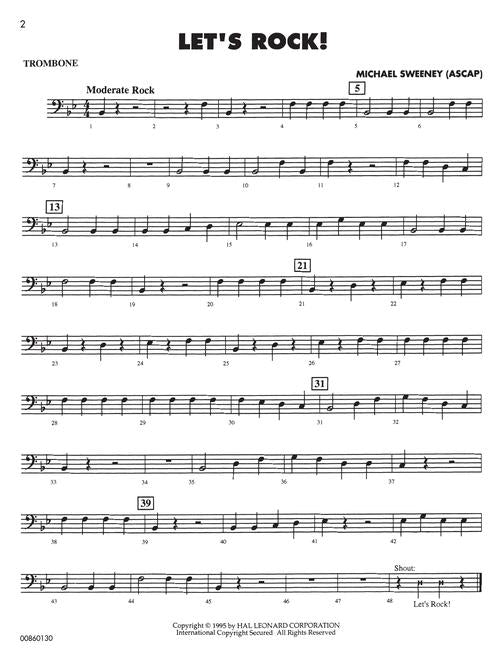 2

LET'S ROCK!

TROMBONE

MICHAEL SWEENEY (ASCAP)

Moderate Rock

5

1 2 3 4 5 6

7 8 9 10 11 12

13

13 14 15 16 17

21

18 19 20 21 22

23 24 25 26 27

31

28 29 30 31 32

33 34 35 36 37

39

38 39 40 41 42

Shout:

43 44 45 46 47 48

Let's Rock!

Copyright © 1995 by HAL LEONARD CORPORATION
International Copyright Secured All Rights Reserved

00860130